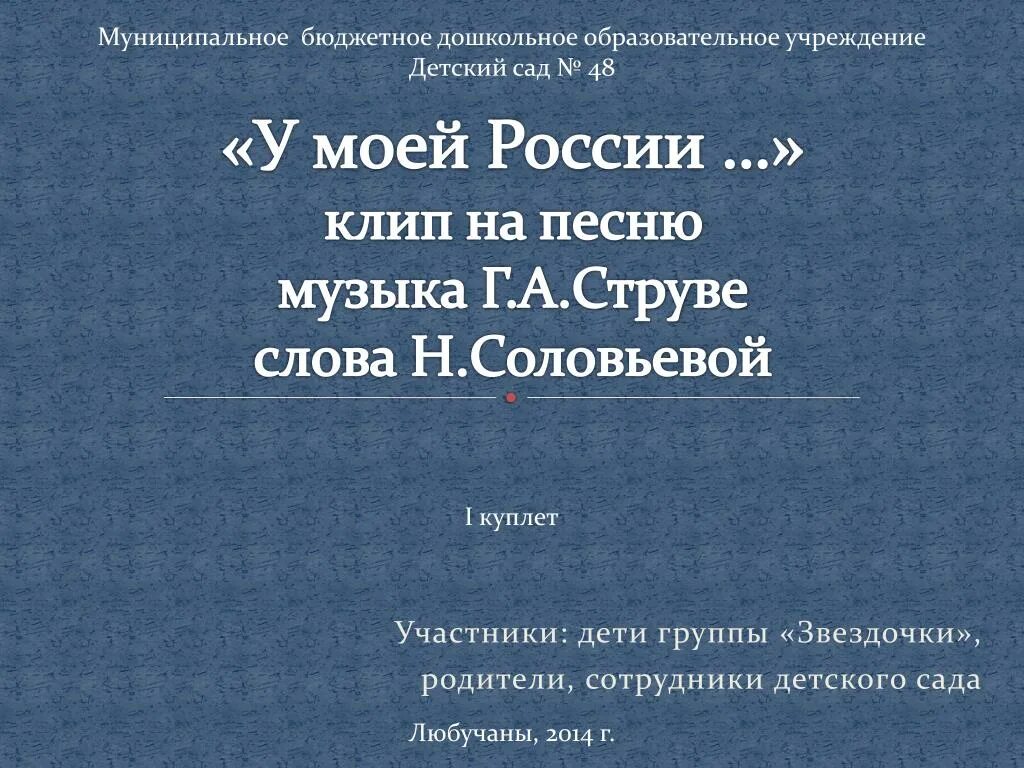 Муниципальное бюджетное дошкольное образовательное учреждение
Детский сад № 48

«У моей России …»
клип на песню
музыка Г.А.Струве
слова Н.Соловьевой

I куплет

Участники: дети группы «Звездочки»,
родители, сотрудники детского сада

Любучаны, 2014 г.